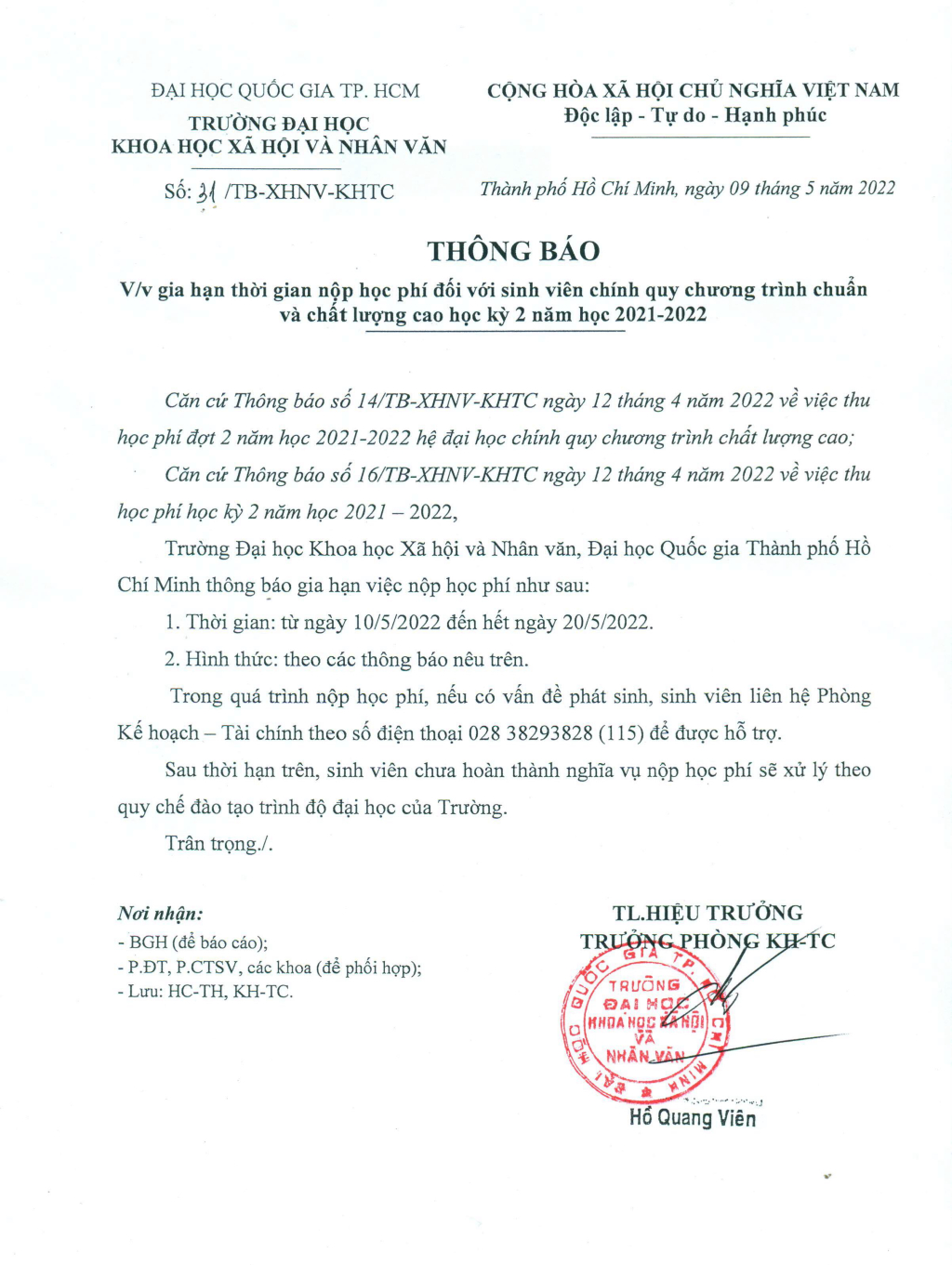 ĐẠI HỌC QUỐC GIA TP. HCM
TRƯỜNG ĐẠI HỌC
KHOA HỌC XÃ HỘI VÀ NHÂN VĂN

Số: 31 /TB-XHNV-KHTC

CỘNG HÒA XÃ HỘI CHỦ NGHĨA VIỆT NAM
Độc lập - Tự do - Hạnh phúc

Thành phố Hồ Chí Minh, ngày 09 tháng 5 năm 2022

THÔNG BÁO
V/v gia hạn thời gian nộp học phí đối với sinh viên chính quy chương trình chuẩn và chất lượng cao học kỳ 2 năm học 2021-2022

Căn cứ Thông báo số 14/TB-XHNV-KHTC ngày 12 tháng 4 năm 2022 về việc thu học phí đợt 2 năm học 2021-2022 hệ đại học chính quy chương trình chất lượng cao;

Căn cứ Thông báo số 16/TB-XHNV-KHTC ngày 12 tháng 4 năm 2022 về việc thu học phí học kỳ 2 năm học 2021 – 2022,

Trường Đại học Khoa học Xã hội và Nhân văn, Đại học Quốc gia Thành phố Hồ Chí Minh thông báo gia hạn việc nộp học phí như sau:

1. Thời gian: từ ngày 10/5/2022 đến hết ngày 20/5/2022.

2. Hình thức: theo các thông báo nêu trên.

Trong quá trình nộp học phí, nếu có vấn đề phát sinh, sinh viên liên hệ Phòng Kế hoạch – Tài chính theo số điện thoại 028 38293828 (115) để được hỗ trợ.

Sau thời hạn trên, sinh viên chưa hoàn thành nghĩa vụ nộp học phí sẽ xử lý theo quy chế đào tạo trình độ đại học của Trường.

Trân trọng./.

Nơi nhận:
- BGH (để báo cáo);
- P.ĐT, P.CTSV, các khoa (để phối hợp);
- Lưu: HC-TH, KH-TC.

TL.HIỆU TRƯỞNG
TRƯỞNG PHÒNG KH-TC

ĐẠI HỌC QUỐC GIA TP. HỒ CHÍ MINH
TRƯỜNG ĐẠI HỌC KHOA HỌC XÃ HỘI VÀ NHÂN VĂN

Hồ Quang Viên